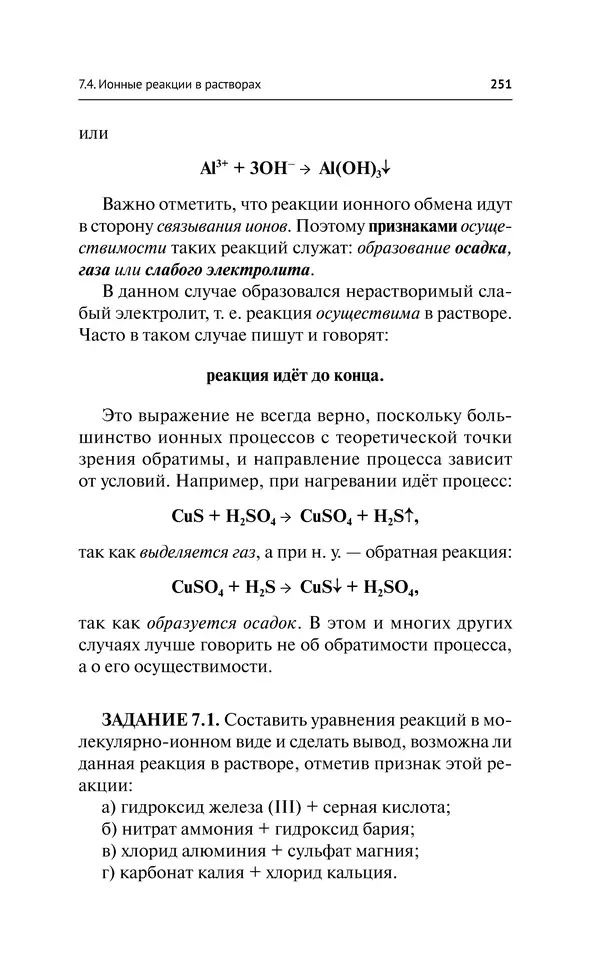 7.4. Ионные реакции в растворах

251

или

$Al^{3+} + 3OH^- \rightarrow Al(OH)_3\downarrow$

Важно отметить, что реакции ионного обмена идут в сторону связывания ионов. Поэтому признаками осуществимости таких реакций служат: образование осадка, газа или слабого электролита.

В данном случае образовался нерастворимый слабый электролит, т. е. реакция осуществима в растворе. Часто в таком случае пишут и говорят:

реакция идёт до конца.

Это выражение не всегда верно, поскольку большинство ионных процессов с теоретической точки зрения обратимы, и направление процесса зависит от условий. Например, при нагревании идёт процесс:

$CuS + H_2SO_4 \rightarrow CuSO_4 + H_2S\uparrow$,

так как выделяется газ, а при н. у. — обратная реакция:

$CuSO_4 + H_2S \rightarrow CuS\downarrow + H_2SO_4$,

так как образуется осадок. В этом и многих других случаях лучше говорить не об обратимости процесса, а о его осуществимости.

ЗАДАНИЕ 7.1. Составить уравнения реакций в молекулярно-ионном виде и сделать вывод, возможна ли данная реакция в растворе, отметив признак этой реакции:
а) гидроксид железа (III) + серная кислота;
б) нитрат аммония + гидроксид бария;
в) хлорид алюминия + сульфат магния;
г) карбонат калия + хлорид кальция.